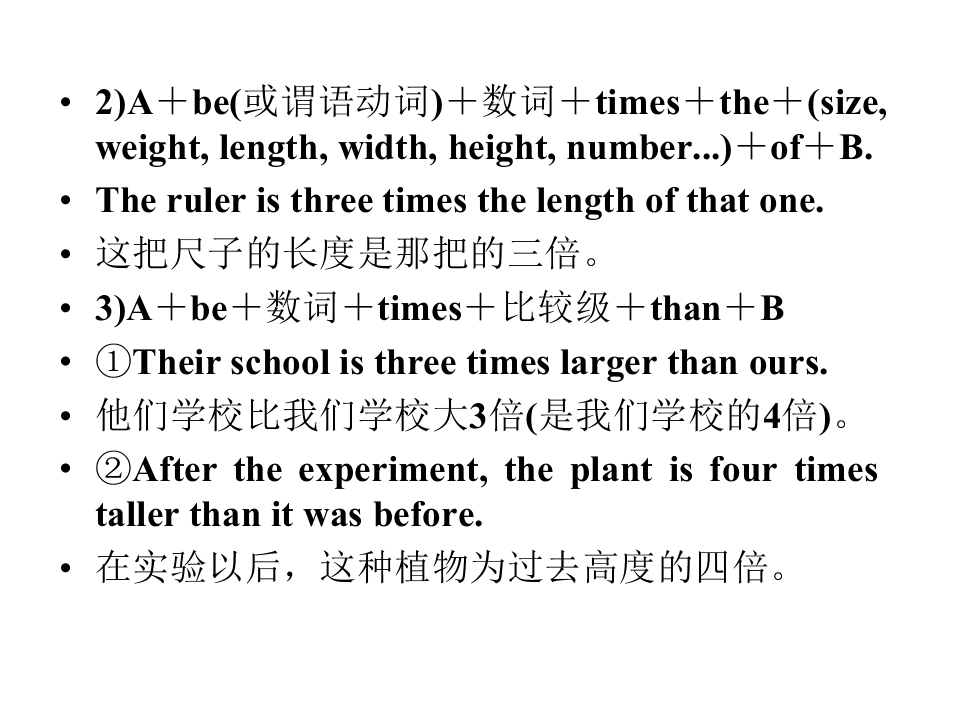 • 2)A＋be(或谓语动词)＋数词＋times＋the＋(size, weight, length, width, height, number...)＋of＋B.
• The ruler is three times the length of that one.
• 这把尺子的长度是那把的三倍。
• 3)A＋be＋数词＋times＋比较级＋than＋B
• ①Their school is three times larger than ours.
• 他们学校比我们学校大3倍(是我们学校的4倍)。
• ②After the experiment, the plant is four times taller than it was before.
• 在实验以后，这种植物为过去高度的四倍。